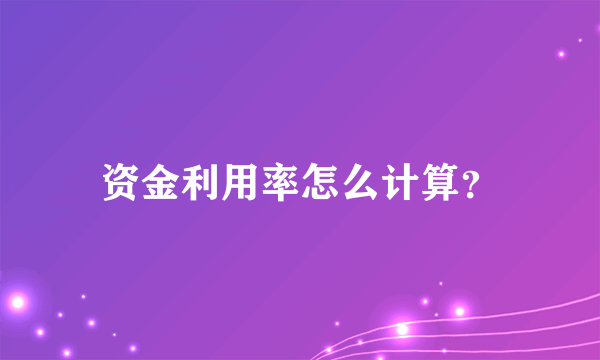 资金利用率怎么计算?